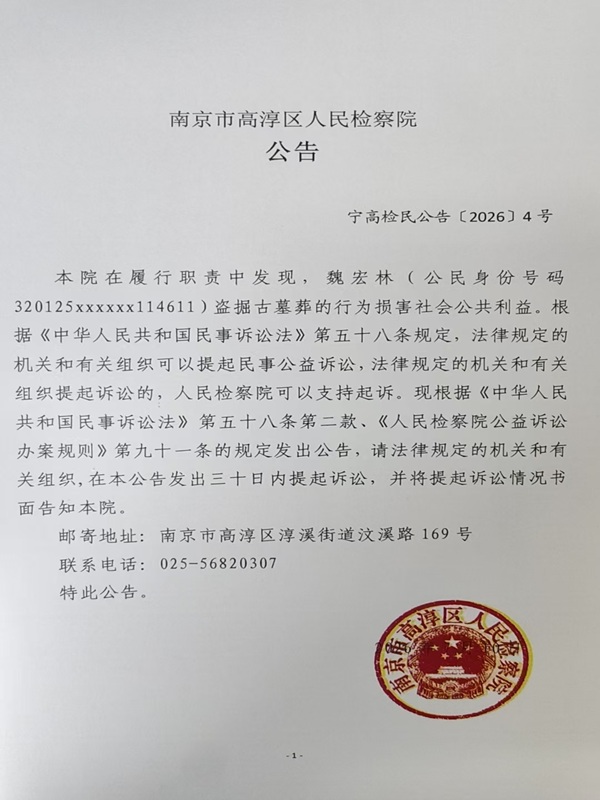 南京市高淳区人民检察院
公告

宁高检民公告〔2026〕4号

本院在履行职责中发现，魏宏林（公民身份号码320125xxxxxx114611）盗掘古墓葬的行为损害社会公共利益。根据《中华人民共和国民事诉讼法》第五十八条规定，法律规定的机关和有关组织可以提起民事公益诉讼，法律规定的机关和有关组织提起诉讼的，人民检察院可以支持起诉。现根据《中华人民共和国民事诉讼法》第五十八条第二款、《人民检察院公益诉讼办案规则》第九十一条的规定发出公告，请法律规定的机关和有关组织，在本公告发出三十日内提起诉讼，并将提起诉讼情况书面告知本院。

邮寄地址：南京市高淳区淳溪街道汶溪路169号

联系电话：025-56820307

特此公告。

南京市高淳区人民检察院

-1-